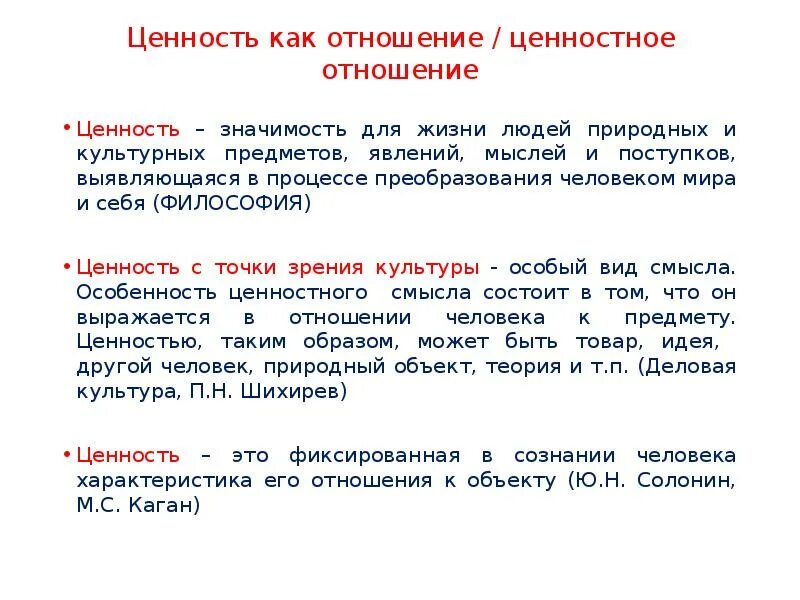 Ценность как отношение / ценностное отношение

• Ценность – значимость для жизни людей природных и культурных предметов, явлений, мыслей и поступков, выявляющаяся в процессе преобразования человеком мира и себя (ФИЛОСОФИЯ)

• Ценность с точки зрения культуры - особый вид смысла. Особенность ценностного смысла состоит в том, что он выражается в отношении человека к предмету. Ценностью, таким образом, может быть товар, идея, другой человек, природный объект, теория и т.п. (Деловая культура, П.Н. Шихирев)

• Ценность – это фиксированная в сознании человека характеристика его отношения к объекту (Ю.Н. Солонин, М.С. Каган)